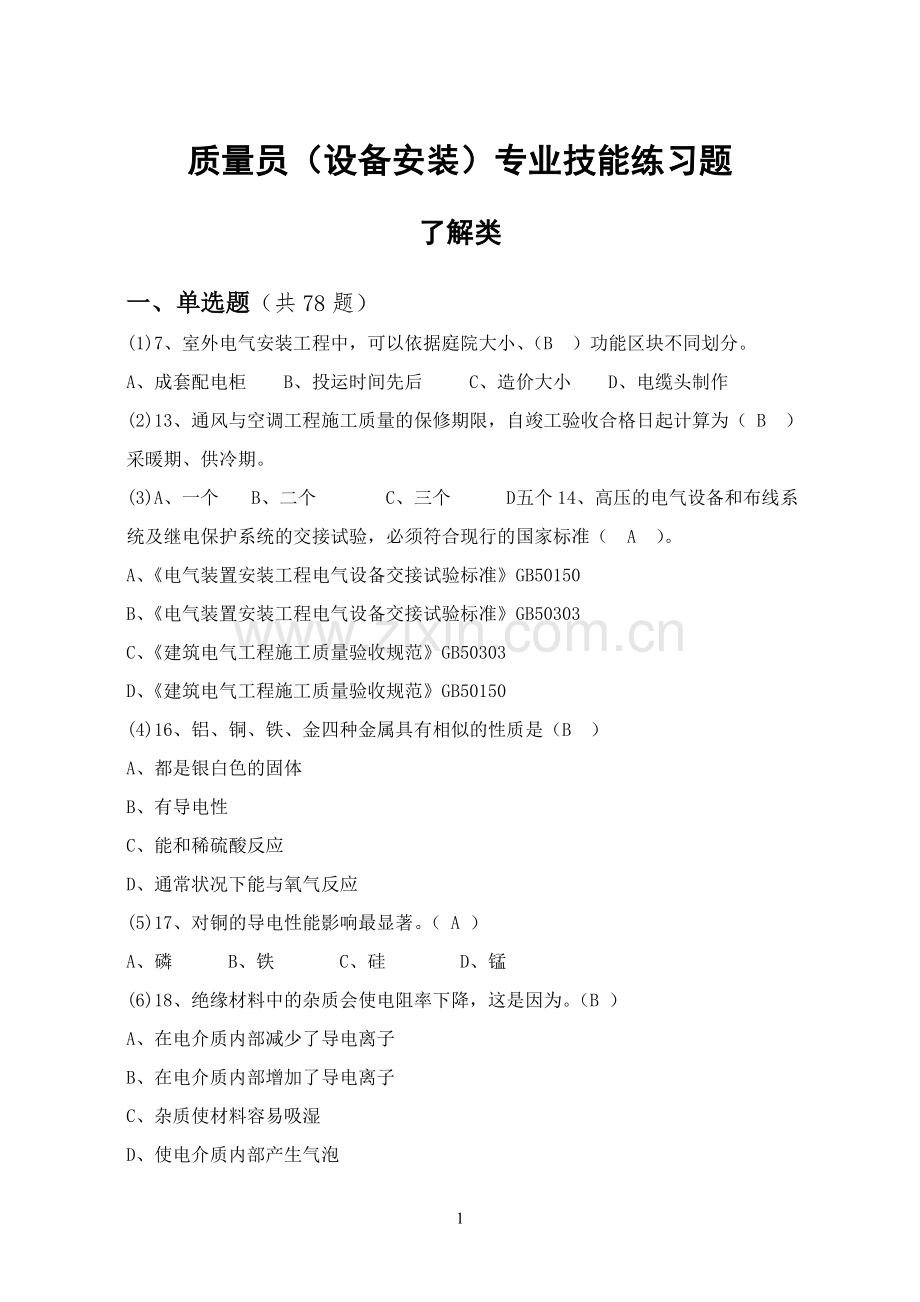 质量员（设备安装）专业技能练习题

了解类

一、单选题（共78题）

(1)7、室外电气安装工程中，可以依据庭院大小、(B )功能区块不同划分。

A、成套配电柜 B、投运时间先后 C、造价大小 D、电缆头制作

(2)13、通风与空调工程施工质量的保修期限，自竣工验收合格日起计算为（ B ）采暖期、供冷期。

(3)A、一个 B、二个 C、三个 D五个14、高压的电气设备和布线系统及继电保护系统的交接试验，必须符合现行的国家标准（ A ）。

A、《电气装置安装工程电气设备交接试验标准》GB50150

B、《电气装置安装工程电气设备交接试验标准》GB50303

C、《建筑电气工程施工质量验收规范》GB50303

D、《建筑电气工程施工质量验收规范》GB50150

(4)16、铝、铜、铁、金四种金属具有相似的性质是（B ）

A、都是银白色的固体

B、有导电性

C、能和稀硫酸反应

D、通常状况下能与氧气反应

(5)17、对铜的导电性能影响最显著。（ A ）

A、磷 B、铁 C、硅 D、锰

(6)18、绝缘材料中的杂质会使电阻率下降，这是因为。(B )

A、在电介质内部减少了导电离子

B、在电介质内部增加了导电离子

C、杂质使材料容易吸湿

D、使电介质内部产生气泡

1

www.zixin.com.cn